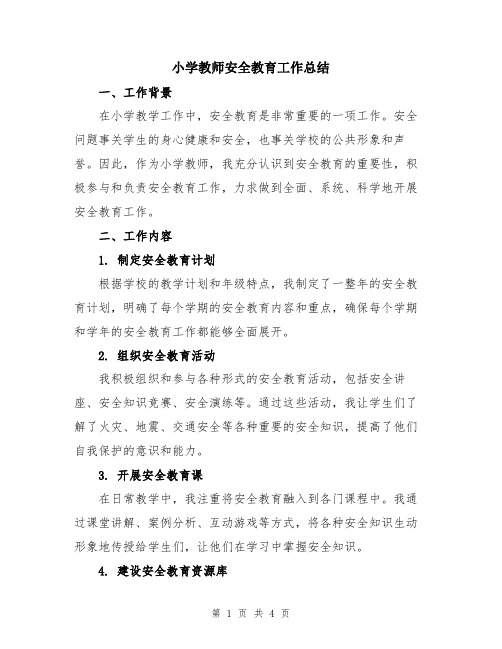 小学教师安全教育工作总结

一、工作背景

在小学教学工作中，安全教育是非常重要的一项工作。安全问题事关学生的身心健康和安全，也事关学校的公共形象和声誉。因此，作为小学教师，我充分认识到安全教育的重要性，积极参与和负责安全教育工作，力求做到全面、系统、科学地开展安全教育工作。

二、工作内容

1. 制定安全教育计划

根据学校的教学计划和年级特点，我制定了一整年的安全教育计划，明确了每个学期的安全教育内容和重点，确保每个学期和学年的安全教育工作都能够全面展开。

2. 组织安全教育活动

我积极组织和参与各种形式的安全教育活动，包括安全讲座、安全知识竞赛、安全演练等。通过这些活动，我让学生们了解了火灾、地震、交通安全等各种重要的安全知识，提高了他们自我保护的意识和能力。

3. 开展安全教育课

在日常教学中，我注重将安全教育融入到各门课程中。我通过课堂讲解、案例分析、互动游戏等方式，将各种安全知识生动形象地传授给学生们，让他们在学习中掌握安全知识。

4. 建设安全教育资源库

第 1 页 共 4 页